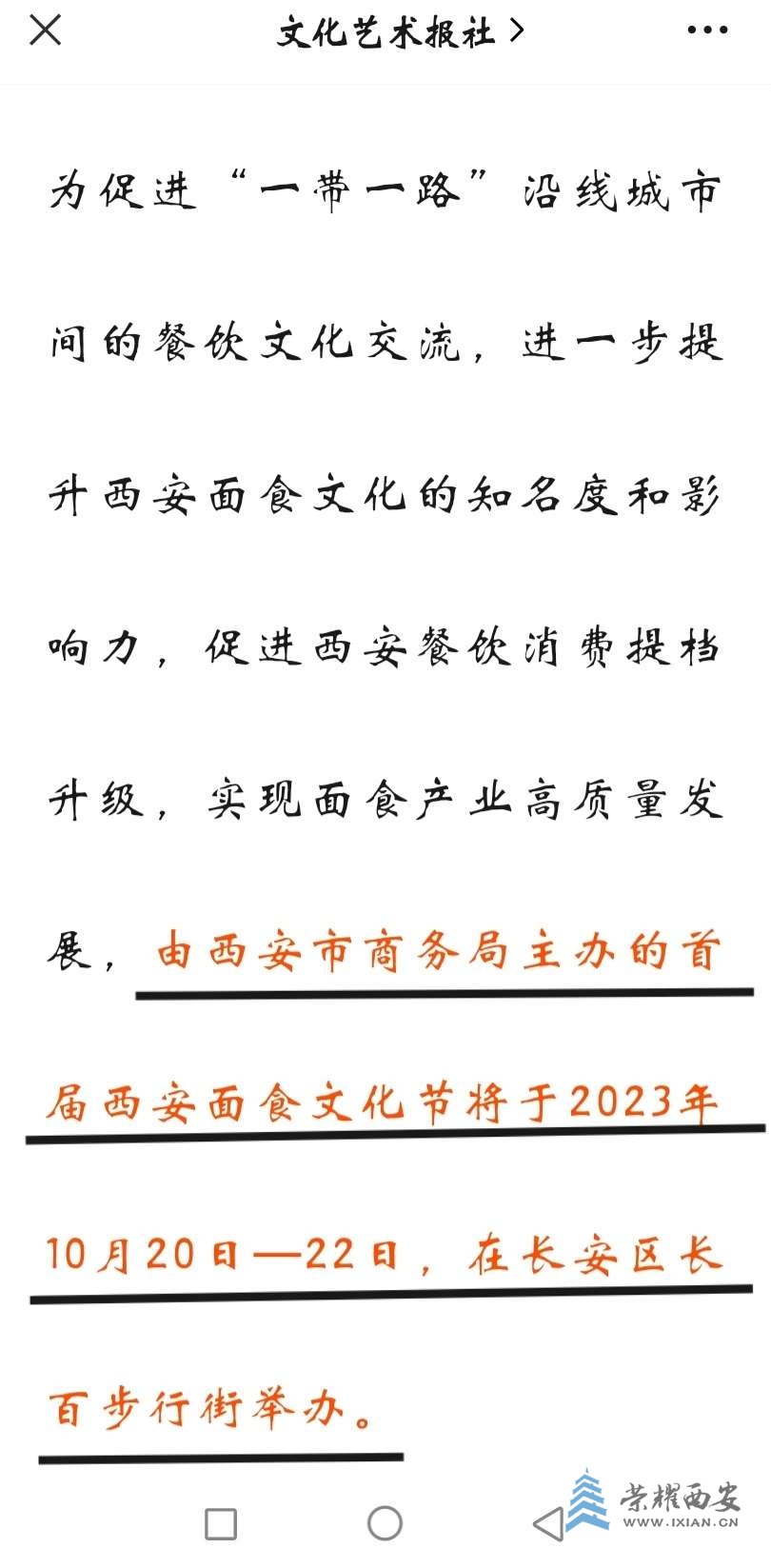 文化艺术报社 >

为促进“一带一路”沿线城市间的餐饮文化交流，进一步提升西安面食文化的知名度和影响力，促进西安餐饮消费提档升级，实现面食产业高质量发展，由西安市商务局主办的首届西安面食文化节将于2023年10月20日—22日，在长安区长百步行街举办。

荣耀西安
WWW.IXIAN.CN